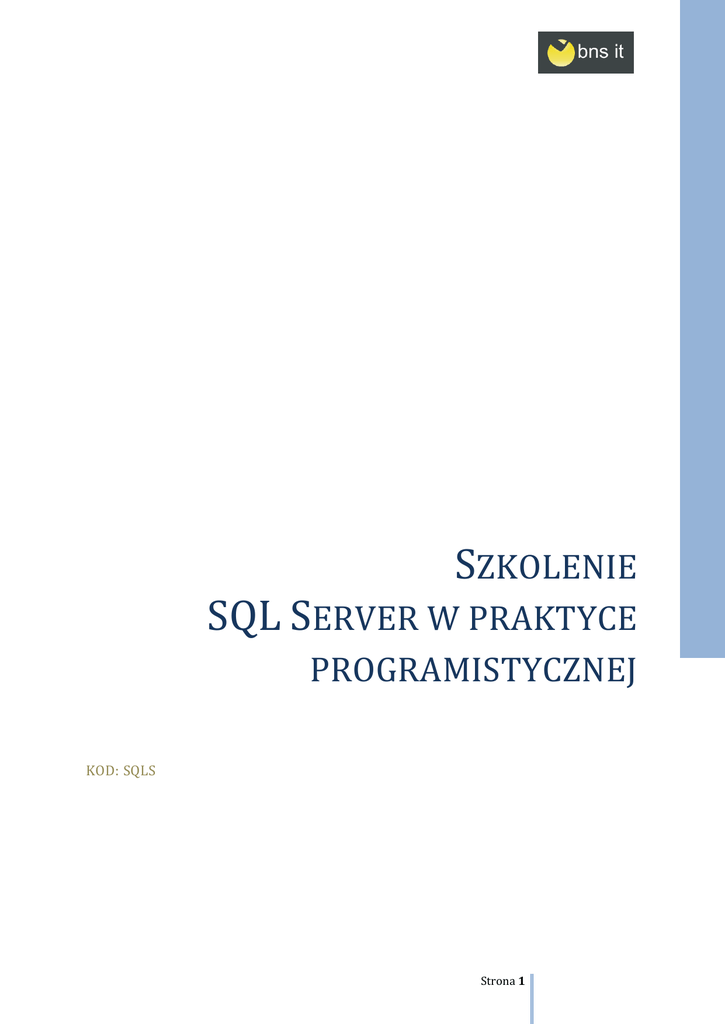 bns it

SZKOLENIE
SQL SERVER W PRAKTYCE
PROGRAMISTYCZNEJ

KOD: SQLS

Strona 1